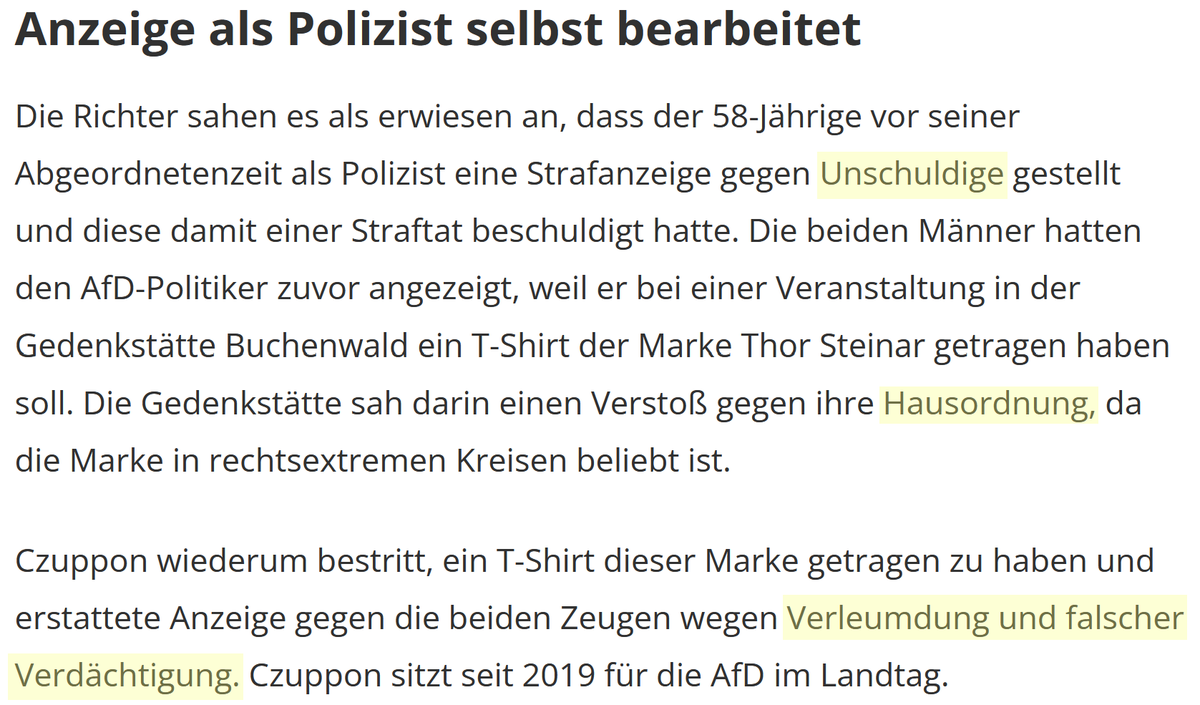 Anzeige als Polizist selbst bearbeitet

Die Richter sahen es als erwiesen an, dass der 58-Jährige vor seiner Abgeordnetenzeit als Polizist eine Strafanzeige gegen Unschuldige gestellt und diese damit einer Straftat beschuldigt hatte. Die beiden Männer hatten den AfD-Politiker zuvor angezeigt, weil er bei einer Veranstaltung in der Gedenkstätte Buchenwald ein T-Shirt der Marke Thor Steinar getragen haben soll. Die Gedenkstätte sah darin einen Verstoß gegen ihre Hausordnung, da die Marke in rechtsextremen Kreisen beliebt ist.

Czuppon wiederum bestritt, ein T-Shirt dieser Marke getragen zu haben und erstattete Anzeige gegen die beiden Zeugen wegen Verleumdung und falscher Verdächtigung. Czuppon sitzt seit 2019 für die AfD im Landtag.